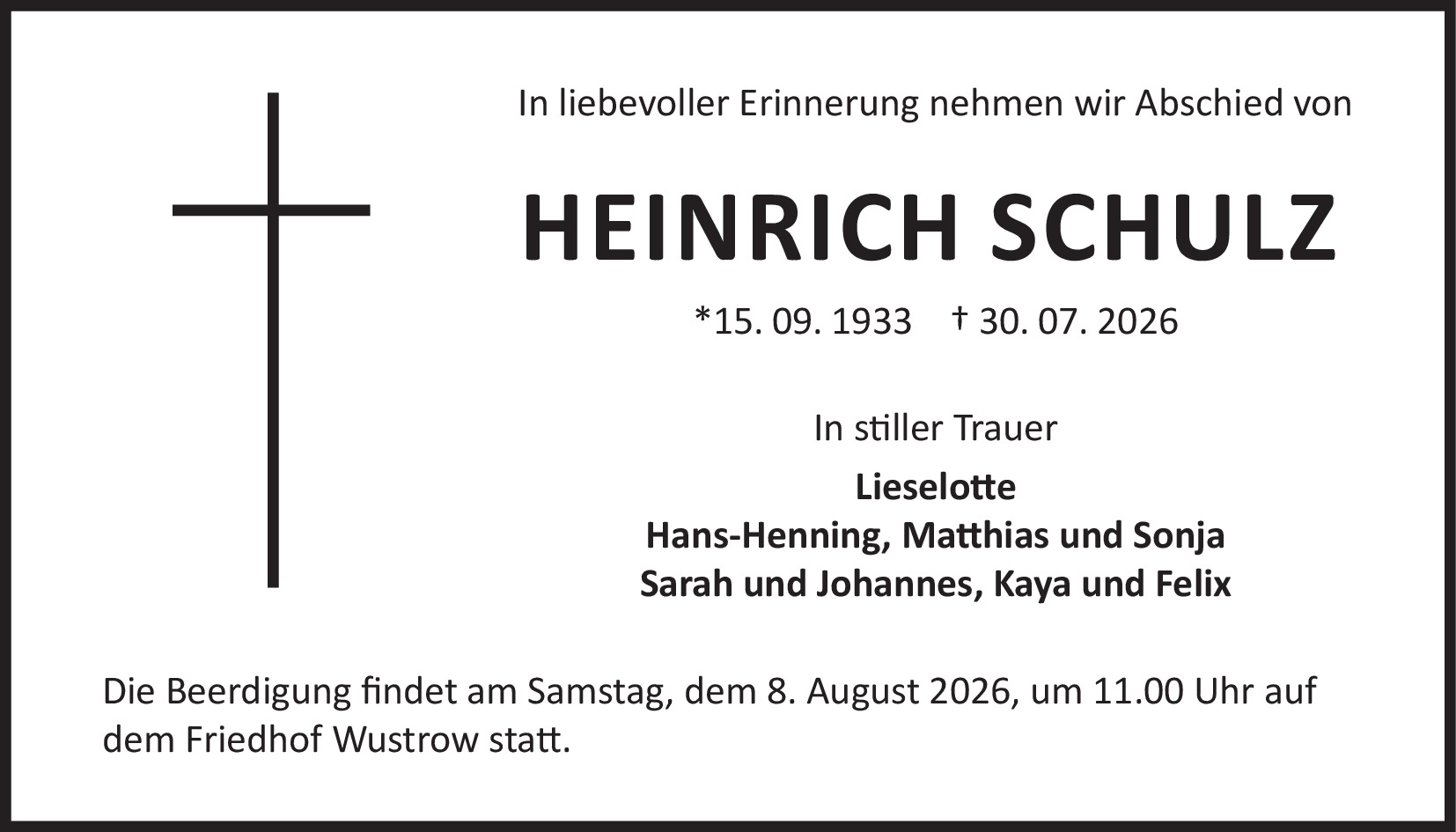 In liebevoller Erinnerung nehmen wir Abschied von

HEINRICH SCHULZ

*15. 09. 1933 † 30. 07. 2026

In stiller Trauer

Lieselotte
Hans-Henning, Matthias und Sonja
Sarah und Johannes, Kaya und Felix

Die Beerdigung findet am Samstag, dem 8. August 2026, um 11.00 Uhr auf dem Friedhof Wustrow statt.